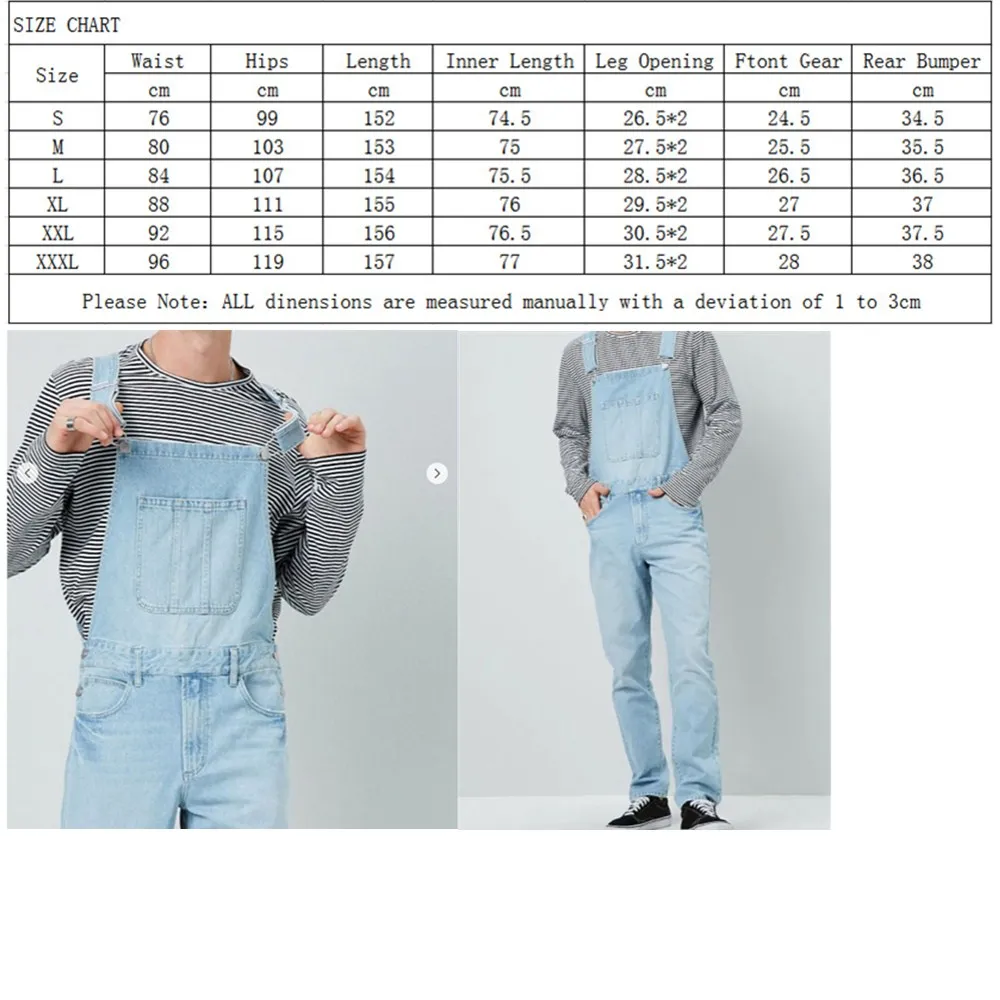 SIZE CHART

| Size | Waist | Hips | Length | Inner Length | Leg Opening | Ftont Gear | Rear Bumper |
|---|---|---|---|---|---|---|---|
| | cm | cm | cm | cm | cm | cm | cm |
| S | 76 | 99 | 152 | 74.5 | 26.5*2 | 24.5 | 34.5 |
| M | 80 | 103 | 153 | 75 | 27.5*2 | 25.5 | 35.5 |
| L | 84 | 107 | 154 | 75.5 | 28.5*2 | 26.5 | 36.5 |
| XL | 88 | 111 | 155 | 76 | 29.5*2 | 27 | 37 |
| XXL | 92 | 115 | 156 | 76.5 | 30.5*2 | 27.5 | 37.5 |
| XXXL | 96 | 119 | 157 | 77 | 31.5*2 | 28 | 38 |

Please Note: ALL dinensions are measured manually with a deviation of 1 to 3cm